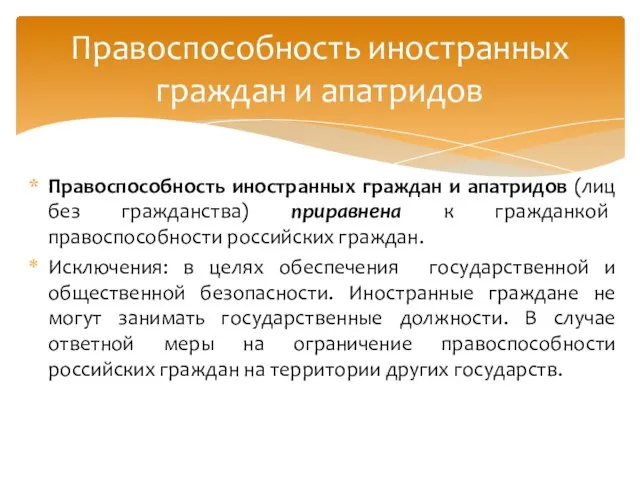 Правоспособность иностранных граждан и апатридов

Правоспособность иностранных граждан и апатридов (лиц без гражданства) приравнена к гражданкой правоспособности российских граждан.

Исключения: в целях обеспечения государственной и общественной безопасности. Иностранные граждане не могут занимать государственные должности. В случае ответной меры на ограничение правоспособности российских граждан на территории других государств.